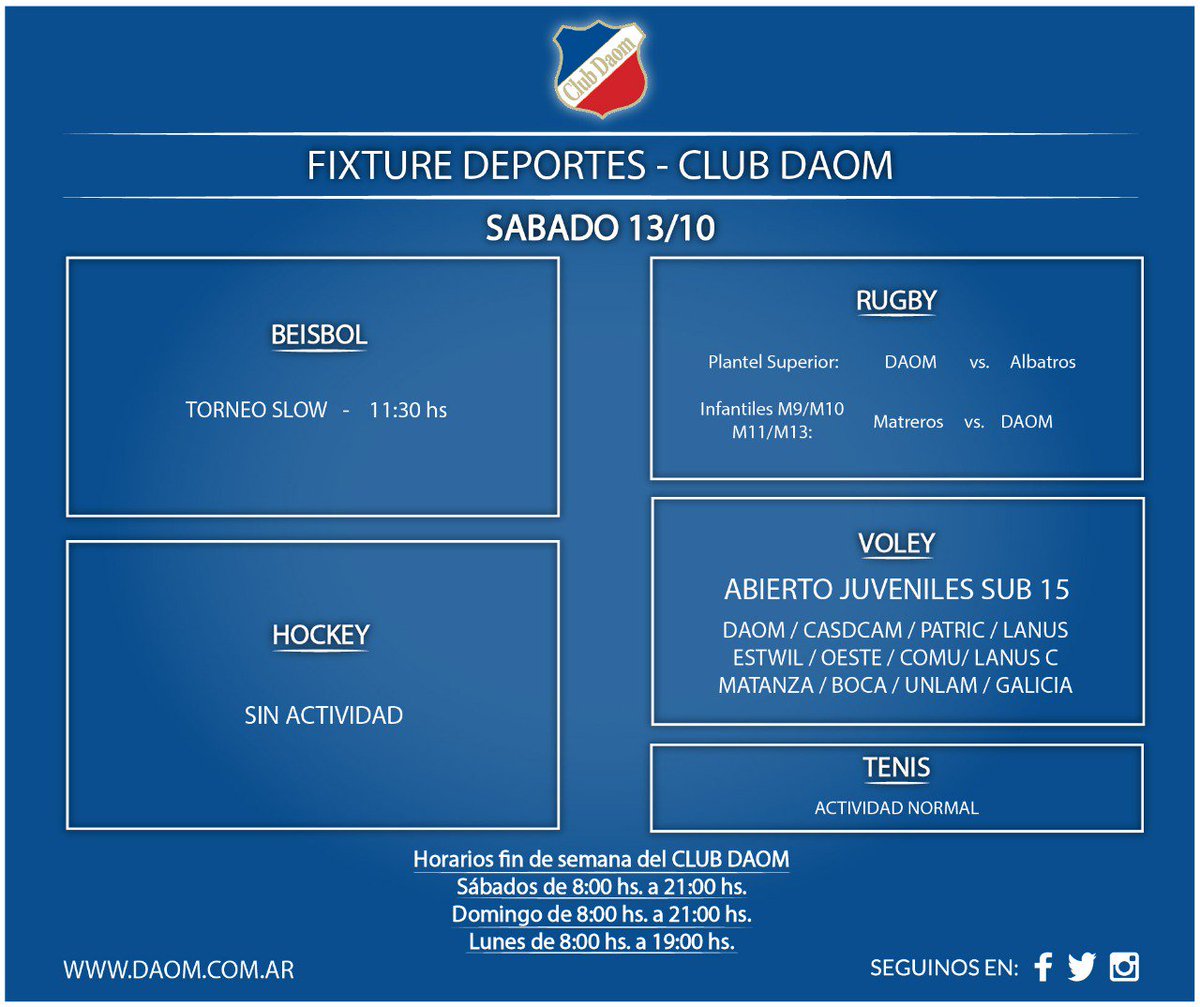 Club Daom

FIXTURE DEPORTES - CLUB DAOM

SABADO 13/10

BEISBOL

TORNEO SLOW - 11:30 hs

HOCKEY

SIN ACTIVIDAD

RUGBY

Plantel Superior: DAOM vs. Albatros

Infantiles M9/M10 M11/M13: Matreros vs. DAOM

VOLEY

ABIERTO JUVENILES SUB 15

DAOM / CASDCAM / PATRIC / LANUS
ESTWIL / OESTE / COMU/ LANUS C
MATANZA / BOCA / UNLAM / GALICIA

TENIS

ACTIVIDAD NORMAL

Horarios fin de semana del CLUB DAOM
Sábados de 8:00 hs. a 21:00 hs.
Domingo de 8:00 hs. a 21:00 hs.
Lunes de 8:00 hs. a 19:00 hs.

WWW.DAOM.COM.AR

SEGUINOS EN: